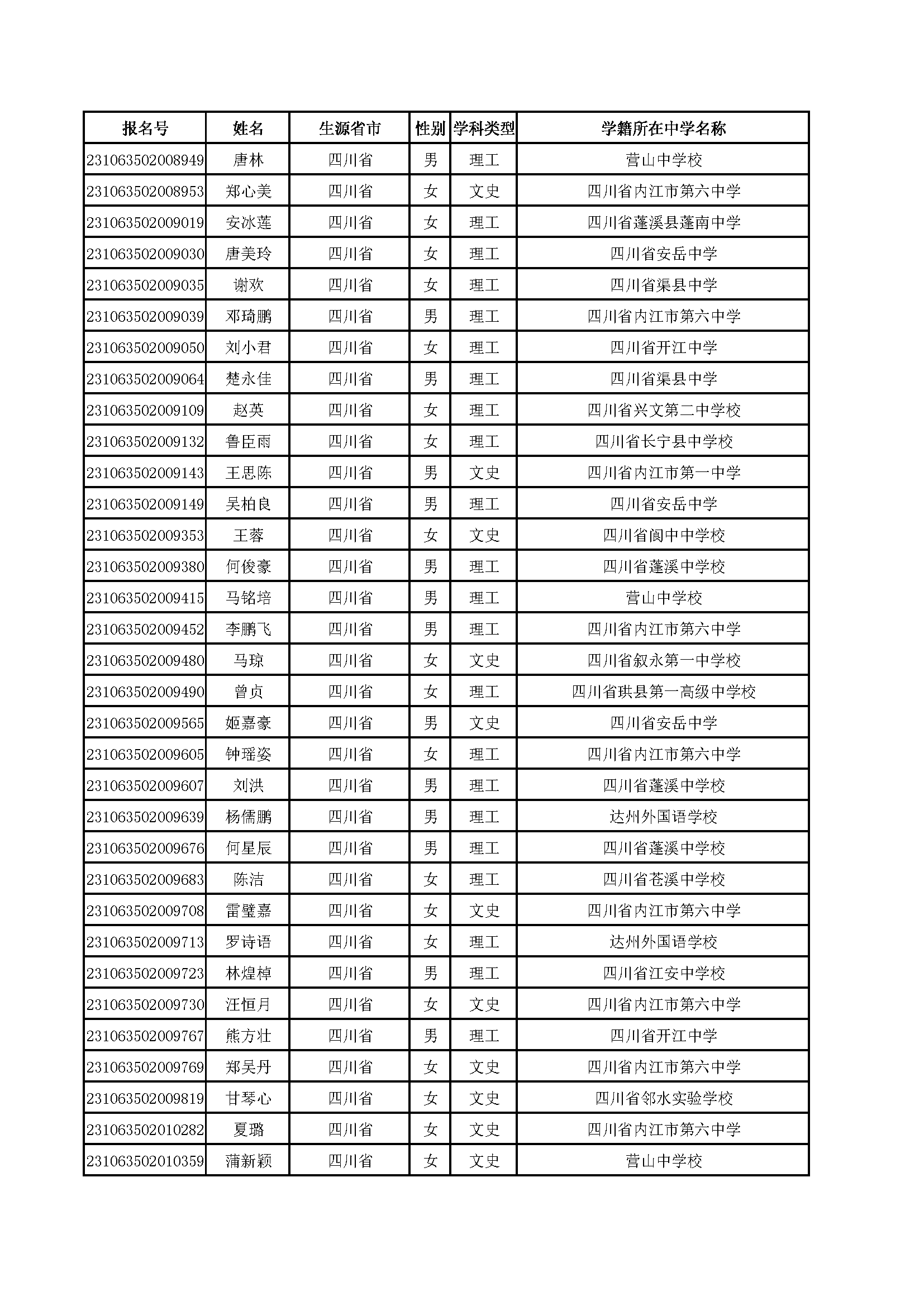 | 报名号 | 姓名 | 生源省市 | 性别 | 学科类型 | 学籍所在中学名称 |
|---|---|---|---|---|---|
| 231063502008949 | 唐林 | 四川省 | 男 | 理工 | 营山中学校 |
| 231063502008953 | 郑心美 | 四川省 | 女 | 文史 | 四川省内江市第六中学 |
| 231063502009019 | 安冰莲 | 四川省 | 女 | 理工 | 四川省蓬溪县蓬南中学 |
| 231063502009030 | 唐美玲 | 四川省 | 女 | 理工 | 四川省安岳中学 |
| 231063502009035 | 谢欢 | 四川省 | 女 | 理工 | 四川省渠县中学 |
| 231063502009039 | 邓琦鹏 | 四川省 | 男 | 理工 | 四川省内江市第六中学 |
| 231063502009050 | 刘小君 | 四川省 | 女 | 理工 | 四川省开江中学 |
| 231063502009064 | 楚永佳 | 四川省 | 男 | 理工 | 四川省渠县中学 |
| 231063502009109 | 赵英 | 四川省 | 女 | 理工 | 四川省兴文第二中学校 |
| 231063502009132 | 鲁臣雨 | 四川省 | 女 | 理工 | 四川省长宁县中学校 |
| 231063502009143 | 王思陈 | 四川省 | 男 | 文史 | 四川省内江市第一中学 |
| 231063502009149 | 吴柏良 | 四川省 | 男 | 理工 | 四川省安岳中学 |
| 231063502009353 | 王蓉 | 四川省 | 女 | 文史 | 四川省阆中中学校 |
| 231063502009380 | 何俊豪 | 四川省 | 男 | 理工 | 四川省蓬溪中学校 |
| 231063502009415 | 马铭培 | 四川省 | 男 | 理工 | 营山中学校 |
| 231063502009452 | 李鹏飞 | 四川省 | 男 | 理工 | 四川省内江市第六中学 |
| 231063502009480 | 马琼 | 四川省 | 女 | 文史 | 四川省叙永第一中学校 |
| 231063502009490 | 曾贞 | 四川省 | 女 | 理工 | 四川省珙县第一高级中学校 |
| 231063502009565 | 姬嘉豪 | 四川省 | 男 | 文史 | 四川省安岳中学 |
| 231063502009605 | 钟瑶姿 | 四川省 | 女 | 理工 | 四川省内江市第六中学 |
| 231063502009607 | 刘洪 | 四川省 | 男 | 理工 | 四川省蓬溪中学校 |
| 231063502009639 | 杨儒鹏 | 四川省 | 男 | 理工 | 达州外国语学校 |
| 231063502009676 | 何星辰 | 四川省 | 男 | 理工 | 四川省蓬溪中学校 |
| 231063502009683 | 陈洁 | 四川省 | 女 | 理工 | 四川省苍溪中学校 |
| 231063502009708 | 雷璧嘉 | 四川省 | 女 | 文史 | 四川省内江市第六中学 |
| 231063502009713 | 罗诗语 | 四川省 | 女 | 理工 | 达州外国语学校 |
| 231063502009723 | 林煌棹 | 四川省 | 男 | 理工 | 四川省江安中学校 |
| 231063502009730 | 汪恒月 | 四川省 | 女 | 文史 | 四川省内江市第六中学 |
| 231063502009767 | 熊方壮 | 四川省 | 男 | 理工 | 四川省开江中学 |
| 231063502009769 | 郑吴丹 | 四川省 | 女 | 文史 | 四川省内江市第六中学 |
| 231063502009819 | 甘琴心 | 四川省 | 女 | 文史 | 四川省邻水实验学校 |
| 231063502010282 | 夏璐 | 四川省 | 女 | 文史 | 四川省内江市第六中学 |
| 231063502010359 | 蒲新颖 | 四川省 | 女 | 文史 | 营山中学校 |